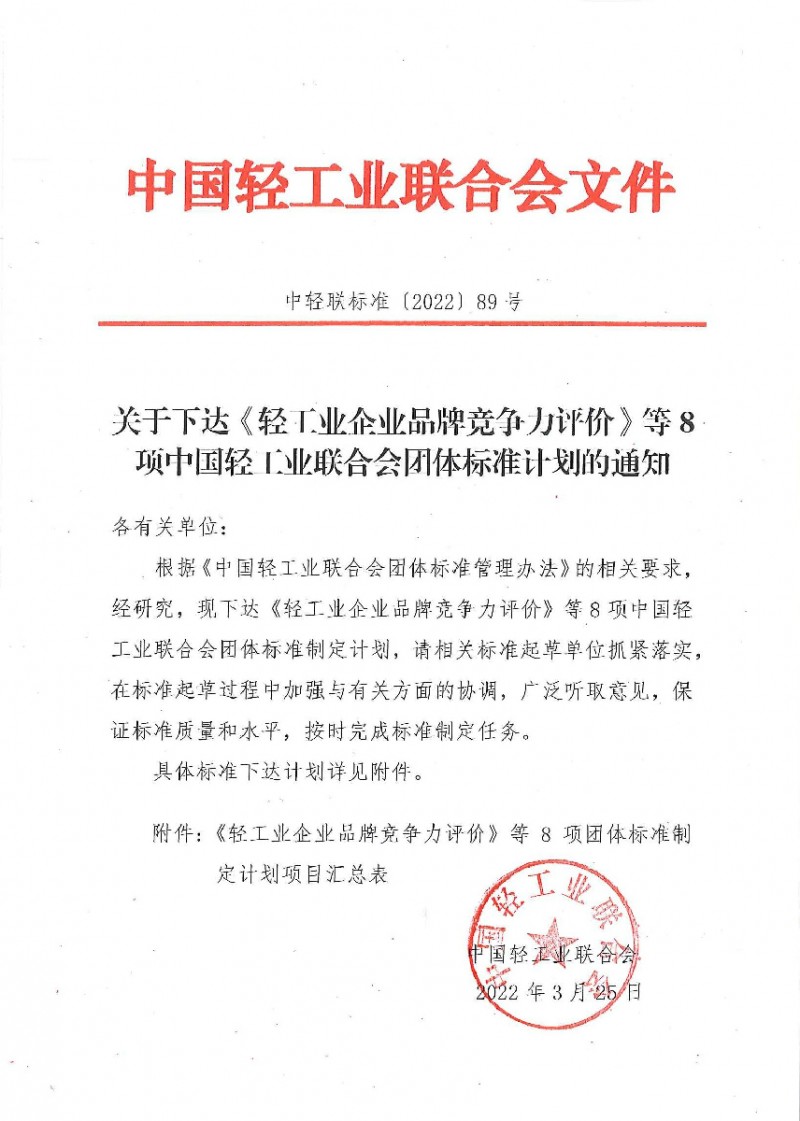 中国轻工业联合会文件

中轻联标准〔2022〕89号

关于下达《轻工业企业品牌竞争力评价》等8项中国轻工业联合会团体标准计划的通知

各有关单位：

根据《中国轻工业联合会团体标准管理办法》的相关要求，经研究，现下达《轻工业企业品牌竞争力评价》等8项中国轻工业联合会团体标准制定计划，请相关标准起草单位抓紧落实，在标准起草过程中加强与有关方面的协调，广泛听取意见，保证标准质量和水平，按时完成标准制定任务。

具体标准下达计划详见附件。

附件：《轻工业企业品牌竞争力评价》等 8 项团体标准制定计划项目汇总表

中国轻工业联合会

中国轻工业联合会
2022年3月25日